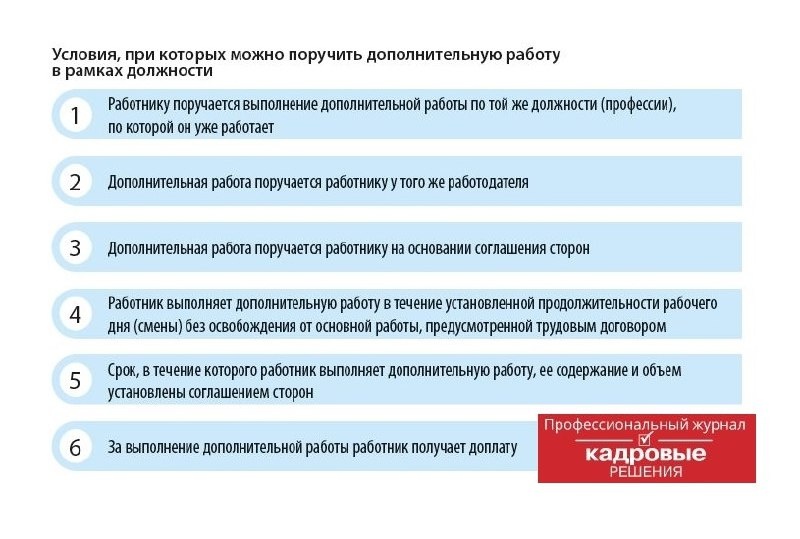 Условия, при которых можно поручить дополнительную работу в рамках должности

1 Работнику поручается выполнение дополнительной работы по той же должности (профессии), по которой он уже работает

2 Дополнительная работа поручается работнику у того же работодателя

3 Дополнительная работа поручается работнику на основании соглашения сторон

4 Работник выполняет дополнительную работу в течение установленной продолжительности рабочего дня (смены) без освобождения от основной работы, предусмотренной трудовым договором

5 Срок, в течение которого работник выполняет дополнительную работу, ее содержание и объем установлены соглашением сторон

6 За выполнение дополнительной работы работник получает доплату

Профессиональный журнал
кадровые
РЕШЕНИЯ